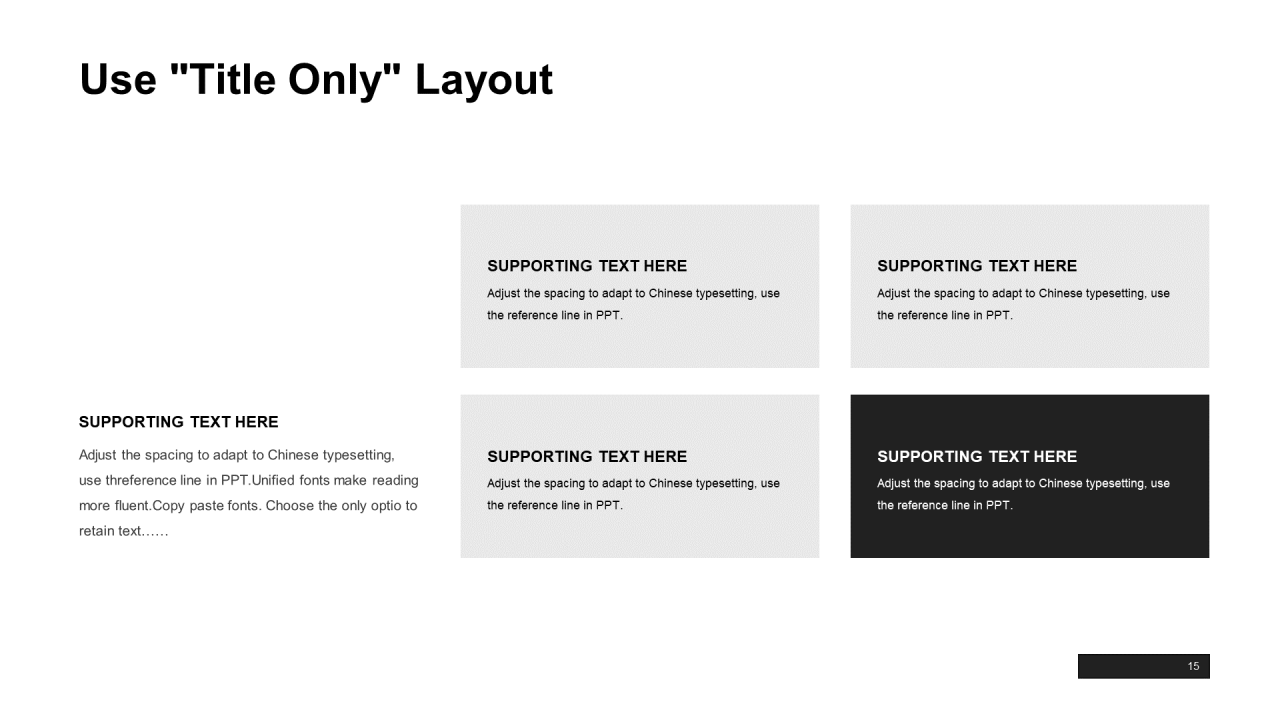 Use "Title Only" Layout

SUPPORTING TEXT HERE
Adjust the spacing to adapt to Chinese typesetting, use threference line in PPT.Unified fonts make reading more fluent.Copy paste fonts. Choose the only optio to retain text……

SUPPORTING TEXT HERE
Adjust the spacing to adapt to Chinese typesetting, use the reference line in PPT.

SUPPORTING TEXT HERE
Adjust the spacing to adapt to Chinese typesetting, use the reference line in PPT.

SUPPORTING TEXT HERE
Adjust the spacing to adapt to Chinese typesetting, use the reference line in PPT.

SUPPORTING TEXT HERE
Adjust the spacing to adapt to Chinese typesetting, use the reference line in PPT.

15